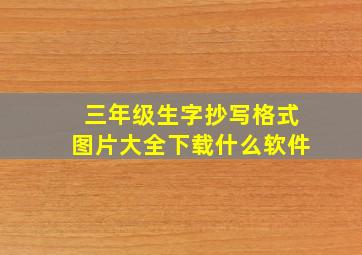 三年级生字抄写格式
图片大全下载什么软件